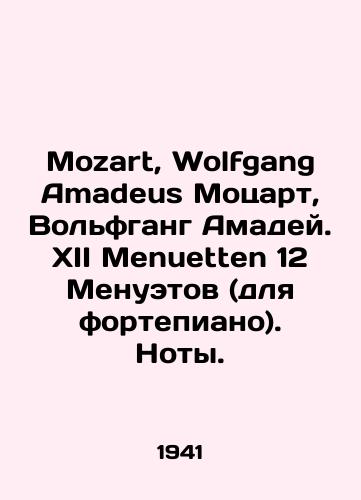 Mozart, Wolfgang Amadeus Моцарт, Вольфганг Амадей. XII Menuetten 12 Менуэтов (для фортепиано). Ноты.

1941